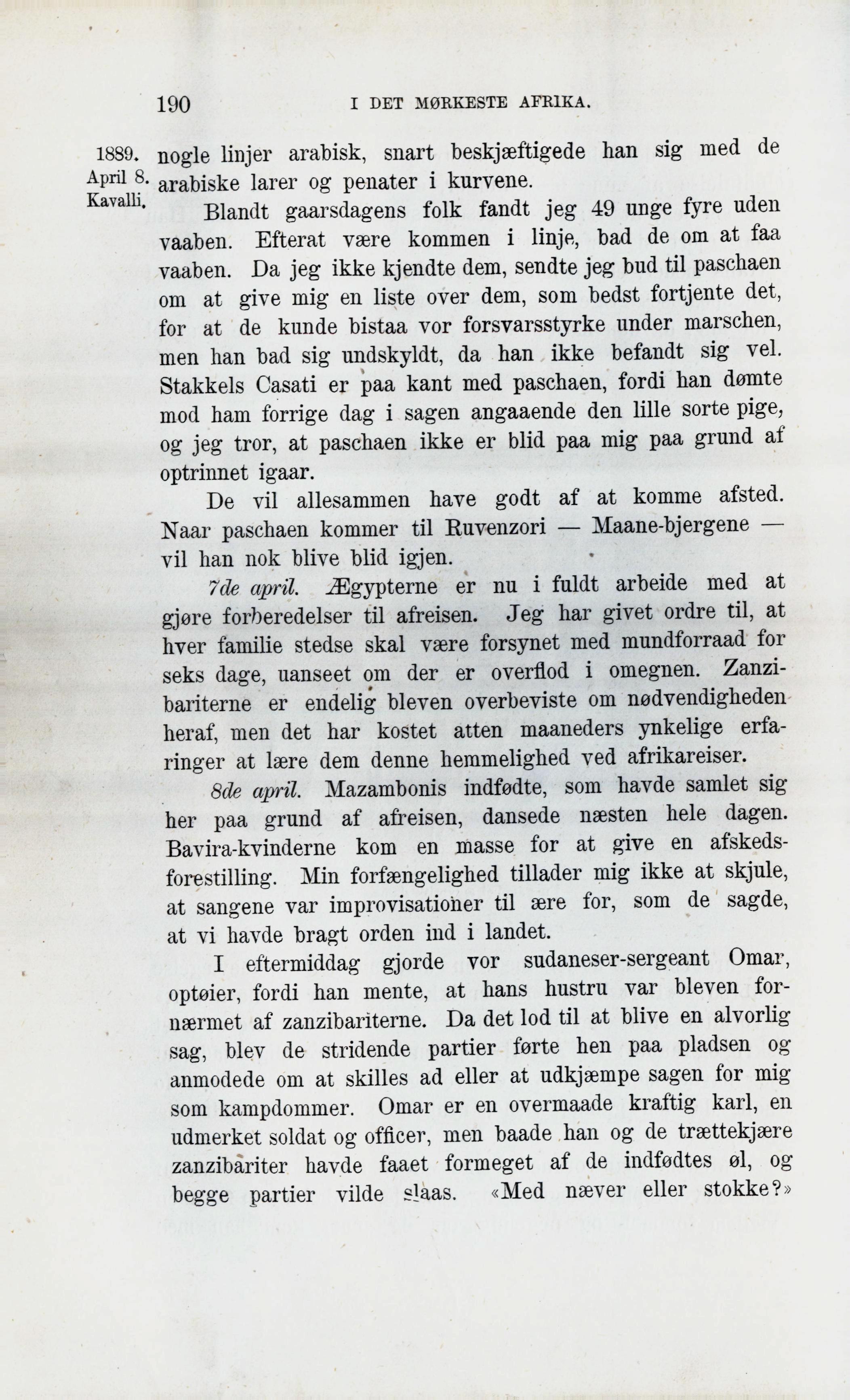 190 I DET MØRKESTE AFRIKA.

1889. April 8. Kavalli.

nogle linjer arabisk, snart beskjæftigede han sig med de arabiske larer og penater i kurvene.

Blandt gaarsdagens folk fandt jeg 49 unge fyre uden vaaben. Efterat være kommen i linje, bad de om at faa vaaben. Da jeg ikke kjendte dem, sendte jeg bud til paschaen om at give mig en liste over dem, som bedst fortjente det, for at de kunde bistaa vor forsvarsstyrke under marschen, men han bad sig undskyldt, da han ikke befandt sig vel. Stakkels Casati er paa kant med paschaen, fordi han dømte mod ham forrige dag i sagen angaaende den lille sorte pige, og jeg tror, at paschaen ikke er blid paa mig paa grund af optrinnet igaar.

De vil allesammen have godt af at komme afsted. Naar paschaen kommer til Ruvenzori — Maane-bjergene — vil han nok blive blid igjen.

7de april. Ægypterne er nu i fuldt arbeide med at gjøre forberedelser til afreisen. Jeg har givet ordre til, at hver familie stedse skal være forsynet med mundforraad for seks dage, uanseet om der er overflod i omegnen. Zanzibariterne er endelig bleven overbeviste om nødvendigheden heraf, men det har kostet atten maaneders ynkelige erfaringer at lære dem denne hemmelighed ved afrikareiser.

8de april. Mazambonis indfødte, som havde samlet sig her paa grund af afreisen, dansede næsten hele dagen. Bavira-kvinderne kom en masse for at give en afskedsforestilling. Min forfængelighed tillader mig ikke at skjule, at sangene var improvisationer til ære for, som de sagde, at vi havde bragt orden ind i landet.

I eftermiddag gjorde vor sudaneser-sergeant Omar, optøier, fordi han mente, at hans hustru var bleven fornærmet af zanzibariterne. Da det lod til at blive en alvorlig sag, blev de stridende partier førte hen paa pladsen og anmodede om at skilles ad eller at udkjæmpe sagen for mig som kampdommer. Omar er en overmaade kraftig karl, en udmerket soldat og officer, men baade han og de trættekjære zanzibariter havde faaet formeget af de indfødtes øl, og begge partier vilde slaas. «Med næver eller stokke?»